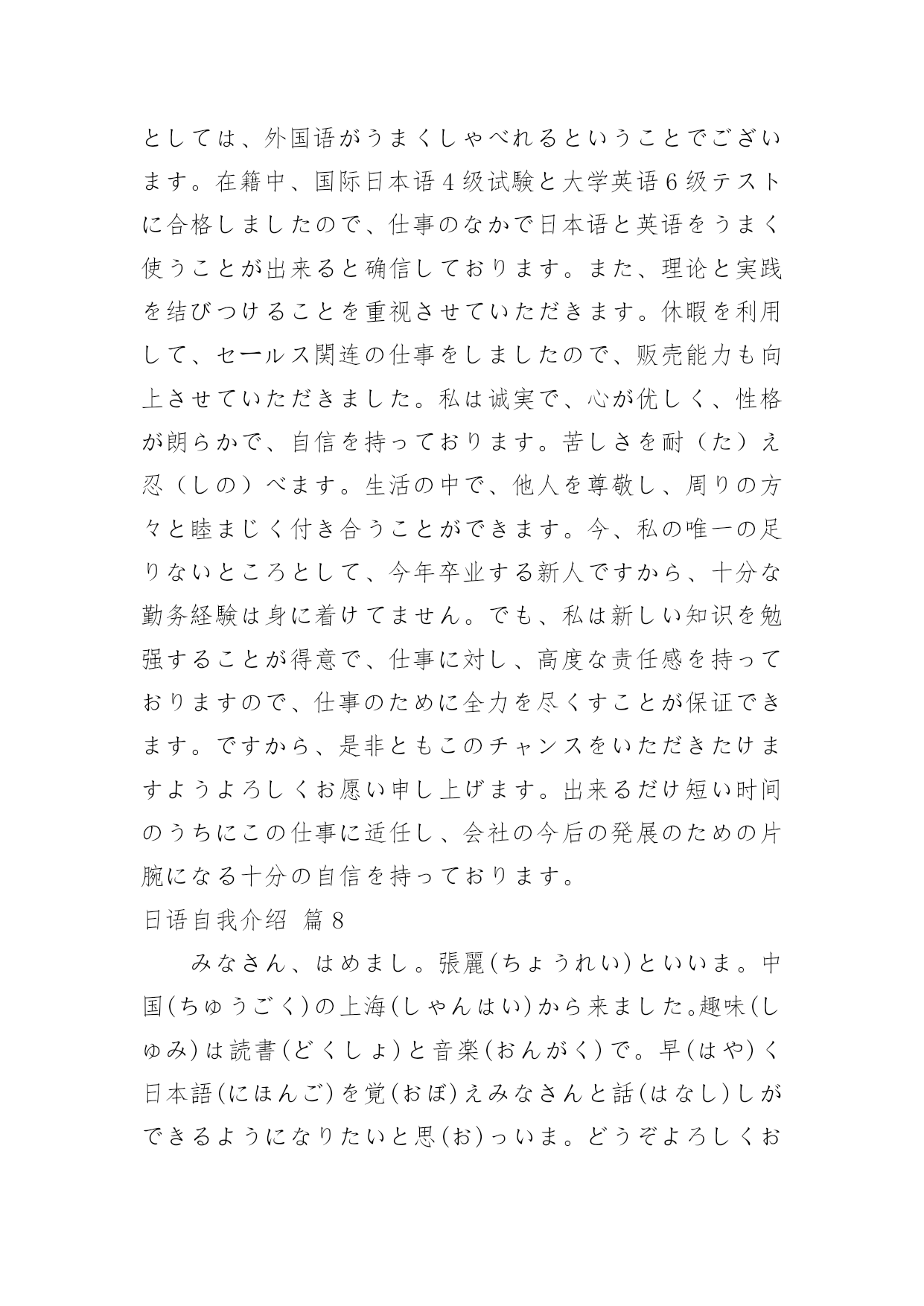 としては、外国语がうまくしゃべれるということでございます。在籍中、国际日本语４级试験と大学英语６级テストに合格しましたので、仕事のなかで日本语と英语をうまく使うことが出来ると确信しております。また、理论と実践を结びつけることを重视させていただきます。休暇を利用して、セールス関连の仕事をしましたので、贩売能力も向上させていただきました。私は诚実で、心が优しく、性格が朗らかで、自信を持っております。苦しさを耐（た）え忍（しの）べます。生活の中で、他人を尊敬し、周りの方々と睦まじく付き合うことができます。今、私の唯一の足りないところとして、今年卒业する新人ですから、十分な勤务経験は身に着けてません。でも、私は新しい知识を勉强することが得意で、仕事に対し、高度な责任感を持っておりますので、仕事のために全力を尽くすことが保证できます。ですから、是非ともこのチャンスをいただきたけますようよろしくお愿い申し上げます。出来るだけ短い时间のうちにこの仕事に适任し、会社の今后の発展のための片腕になる十分の自信を持っております。

日语自我介绍 篇８

みなさん、はめまし。張麗(ちょうれい)といいま。中国(ちゅうごく)の上海(しゃんはい)から来ました。趣味(しゅみ)は読書(どくしょ)と音楽(おんがく)で。早(はや)く日本語(にほんご)を覚(おぼ)えみなさんと話(はなし)しができるようになりたいと思(お)っいま。どうぞよろしくお